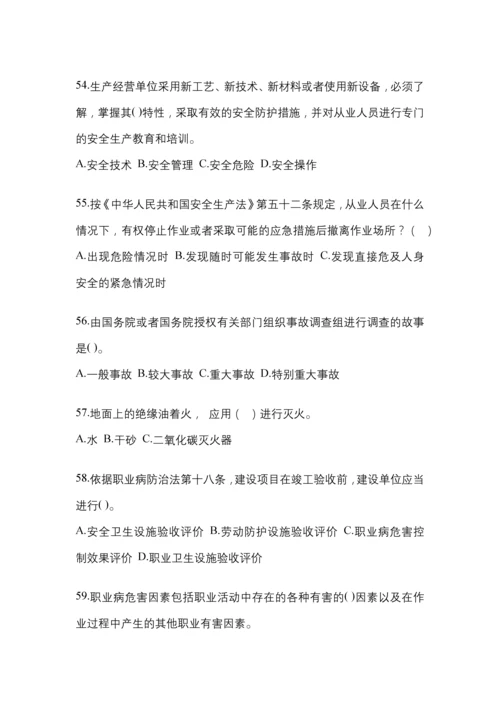 54.生产经营单位采用新工艺、新技术、新材料或者使用新设备，必须了解，掌握其()特性，采取有效的安全防护措施，并对从业人员进行专门的安全生产教育和培训。

A.安全技术 B.安全管理 C.安全危险 D.安全操作

55.按《中华人民共和国安全生产法》第五十二条规定，从业人员在什么情况下，有权停止作业或者采取可能的应急措施后撤离作业场所？（ ）

A.出现危险情况时 B.发现随时可能发生事故时 C.发现直接危及人身安全的紧急情况时

56.由国务院或者国务院授权有关部门组织事故调查组进行调查的故事是()。

A.一般事故 B.较大事故 C.重大事故 D.特别重大事故

57.地面上的绝缘油着火， 应用（ ）进行灭火。

A.水 B.干砂 C.二氧化碳灭火器

58.依据职业病防治法第十八条，建设项目在竣工验收前，建设单位应当进行()。

A.安全卫生设施验收评价 B.劳动防护设施验收评价 C.职业病危害控制效果评价 D.职业卫生设施验收评价

59.职业病危害因素包括职业活动中存在的各种有害的()因素以及在作业过程中产生的其他职业有害因素。